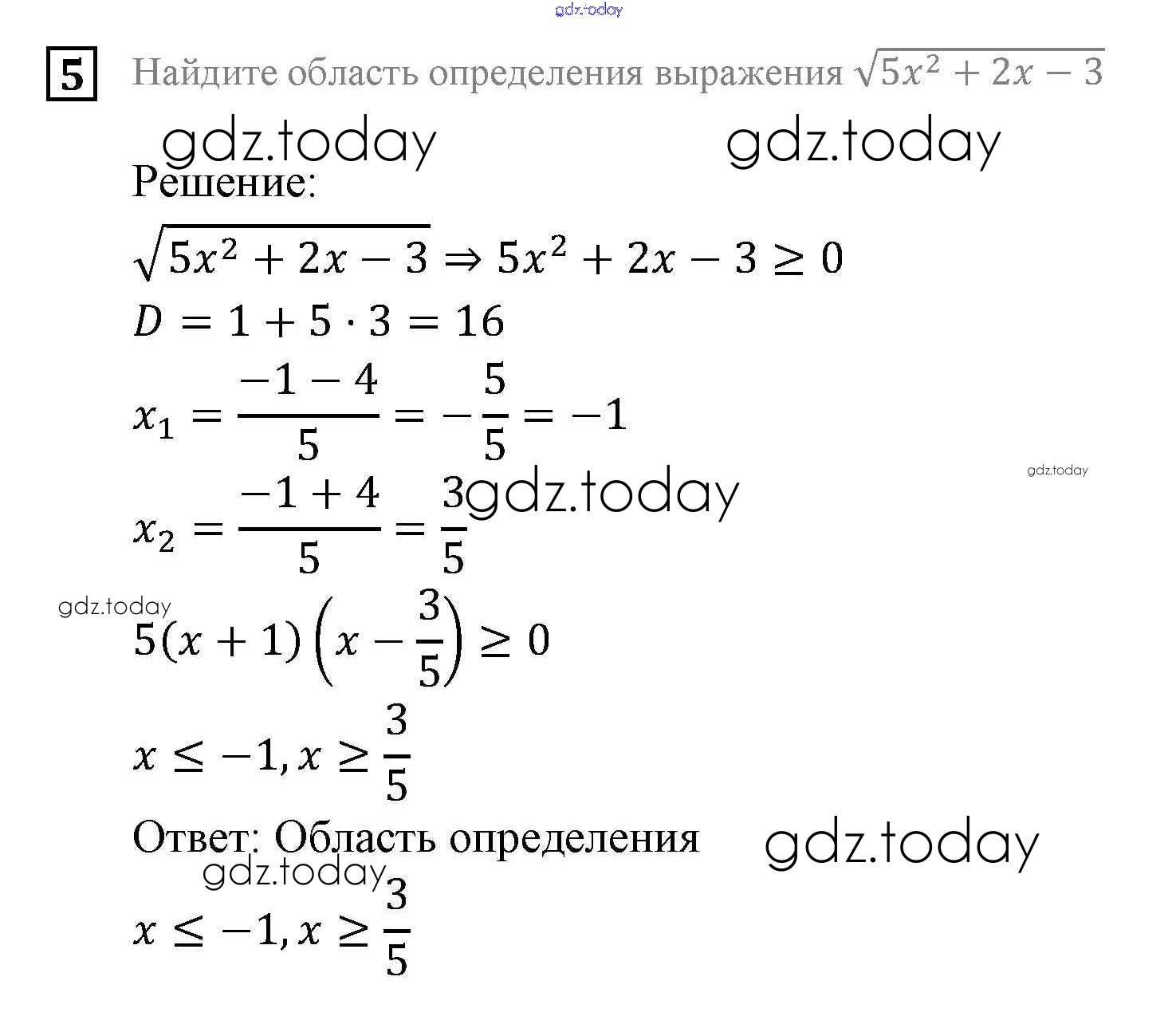 gdz.today

5 Найдите область определения выражения $\sqrt{5x^2+2x-3}$

gdz.today gdz.today

Решение:

$\sqrt{5x^2+2x-3} \Rightarrow 5x^2+2x-3 \geq 0$

$D = 1 + 5 \cdot 3 = 16$

$x_1 = \frac{-1-4}{5} = -\frac{5}{5} = -1$

gdz.today

$x_2 = \frac{-1+4}{5} = \frac{3}{5}$ gdz.today

gdz.today

$5(x+1)\left(x-\frac{3}{5}\right) \geq 0$

$x \leq -1, x \geq \frac{3}{5}$

Ответ: Область определения gdz.today

gdz.today

$x \leq -1, x \geq \frac{3}{5}$